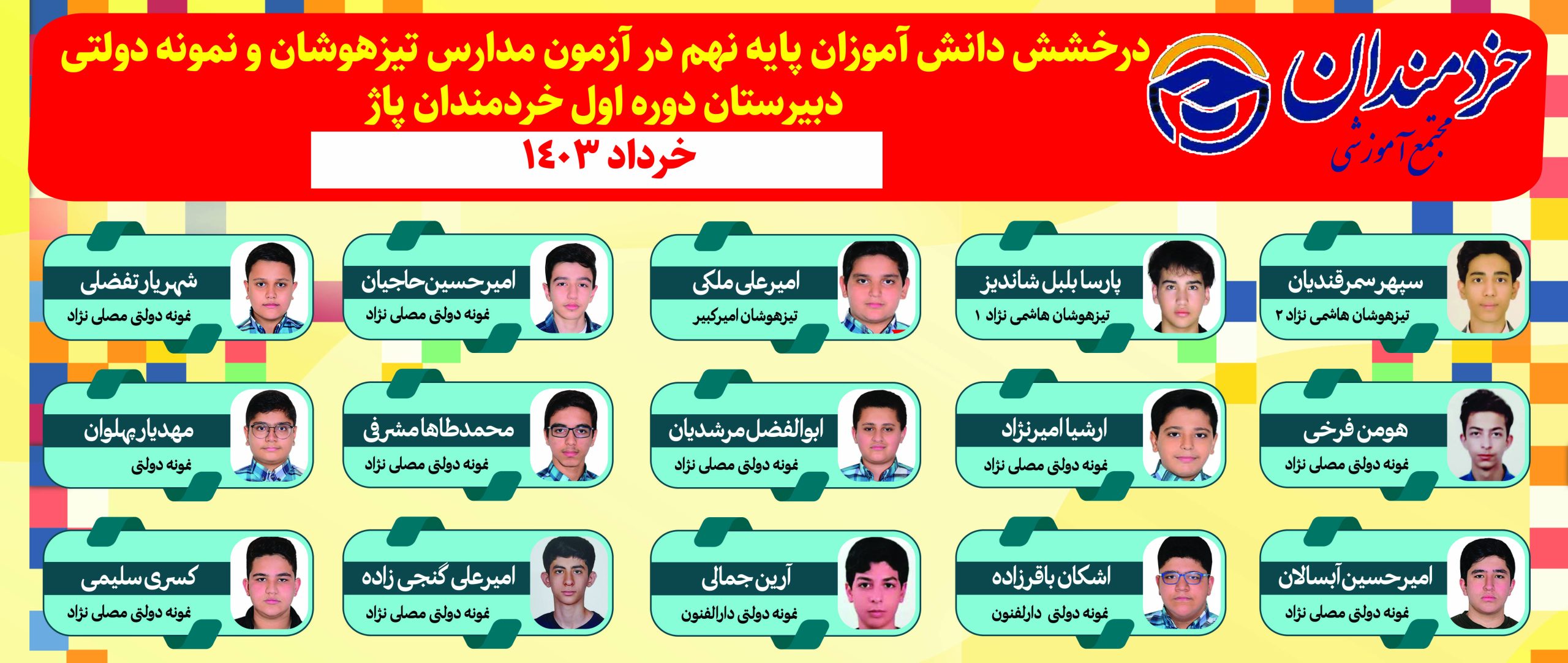 خردمندان
مجتمع آموزشی

درخشش دانش آموزان پایه نهم در آزمون مدارس تیزهوشان و نمونه دولتی
دبیرستان دوره اول خردمندان پاژ

خرداد ۱۴۰۳

سپهر سمرقندیان
تیزهوشان هاشمی نژاد ۲

پارسا بلبل شاندیز
تیزهوشان هاشمی نژاد ۱

امیرعلی ملکی
تیزهوشان امیرکبیر

امیرحسین حاجیان
نمونه دولتی مصلی نژاد

شهریار تفضلی
نمونه دولتی مصلی نژاد

هومن فرخی
نمونه دولتی مصلی نژاد

ارشیا امیرنژاد
نمونه دولتی مصلی نژاد

ابوالفضل مرشدیان
نمونه دولتی مصلی نژاد

محمدطاها مشرفی
نمونه دولتی مصلی نژاد

مهدیار پهلوان
نمونه دولتی

امیرحسین آبسالان
نمونه دولتی مصلی نژاد

اشکان باقرزاده
نمونه دولتی دارلفنون

آرین جمالی
نمونه دولتی دارالفنون

امیرعلی گنجی زاده
نمونه دولتی مصلی نژاد

کسری سلیمی
نمونه دولتی مصلی نژاد